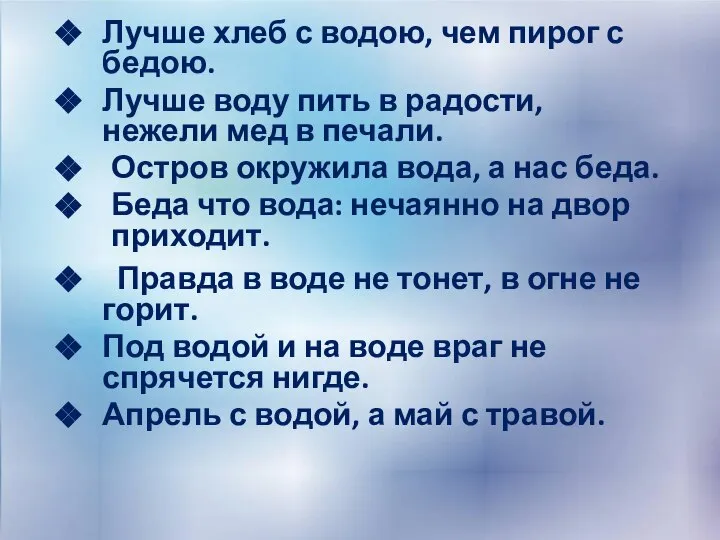 ❖ Лучше хлеб с водою, чем пирог с бедою.

❖ Лучше воду пить в радости, нежели мед в печали.

❖ Остров окружила вода, а нас беда.

❖ Беда что вода: нечаянно на двор приходит.

❖ Правда в воде не тонет, в огне не горит.

❖ Под водой и на воде враг не спрячется нигде.

❖ Апрель с водой, а май с травой.